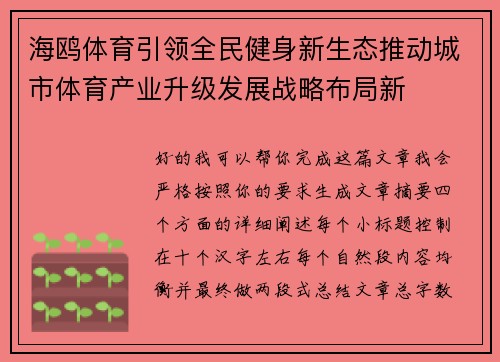 海鸥体育引领全民健身新生态推动城市体育产业升级发展战略布局新

好的我可以帮你完成这篇文章我会严格按照你的要求生成文章摘要四个方面的详细阐述每个小标题控制在十个汉字左右每个自然段内容均衡并最终做两段式总结文章总字数